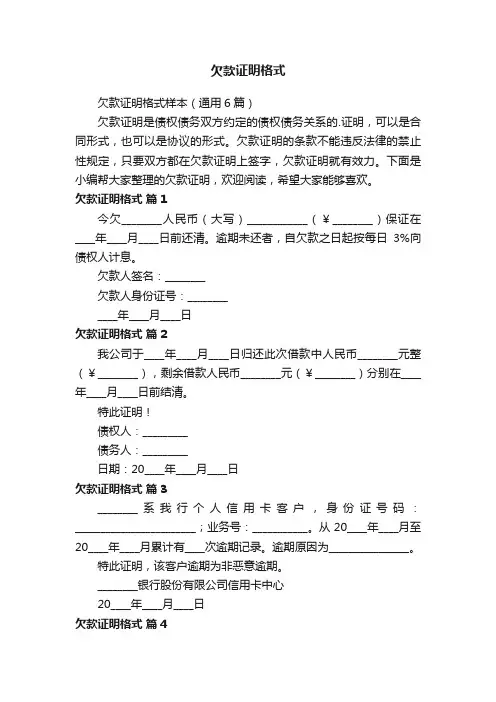 欠款证明格式

欠款证明格式样本（通用6篇）

欠款证明是债权债务双方约定的债权债务关系的.证明，可以是合同形式，也可以是协议的形式。欠款证明的条款不能违反法律的禁止性规定，只要双方都在欠款证明上签字，欠款证明就有效力。下面是小编帮大家整理的欠款证明，欢迎阅读，希望大家能够喜欢。

欠款证明格式 篇1

今欠________人民币（大写）____________（￥________）保证在____年____月____日前还清。逾期未还者，自欠款之日起按每日 3%向债权人计息。

欠款人签名：________

欠款人身份证号：________

____年____月____日

欠款证明格式 篇2

我公司于____年____月____日归还此次借款中人民币________元整（￥________），剩余借款人民币________元（￥________）分别在____年____月____日前结清。

特此证明！

债权人：_________

债务人：_________

日期：20____年____月____日

欠款证明格式 篇3

________系我行个人信用卡客户，身份证号码：________________________；业务号：___________。从20____年____月至20____年____月累计有____次逾期记录。逾期原因为________________。

特此证明，该客户逾期为非恶意逾期。

________银行股份有限公司信用卡中心

20____年____月____日

欠款证明格式 篇4